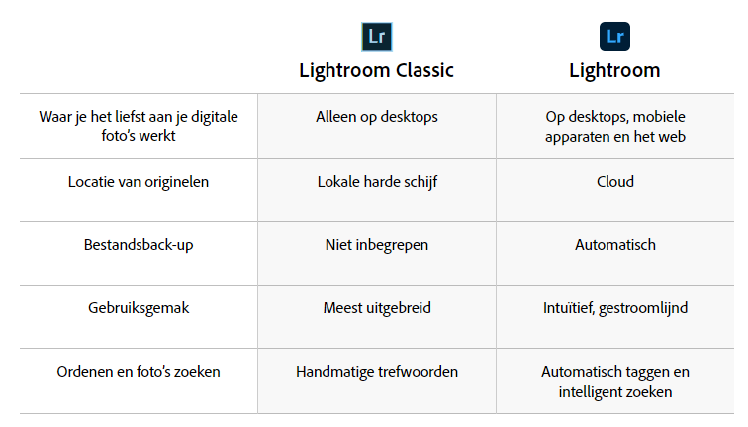 |  | Lr Lightroom Classic | Lr Lightroom |
|---|---|---|
| Waar je het liefst aan je digitale foto's werkt | Alleen op desktops | Op desktops, mobiele apparaten en het web |
| Locatie van originelen | Lokale harde schijf | Cloud |
| Bestandsback-up | Niet inbegrepen | Automatisch |
| Gebruiksgemak | Meest uitgebreid | Intuïtief, gestroomlijnd |
| Ordenen en foto's zoeken | Handmatige trefwoorden | Automatisch taggen en intelligent zoeken |